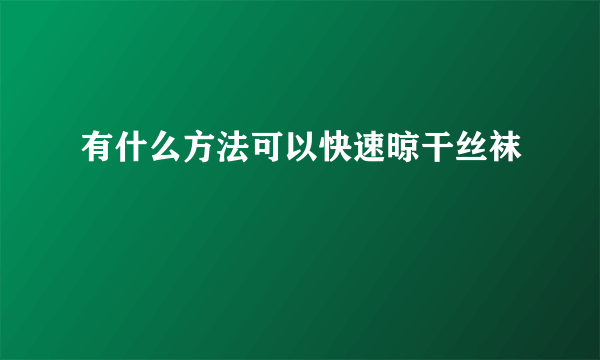 有什么方法可以快速晾干丝袜